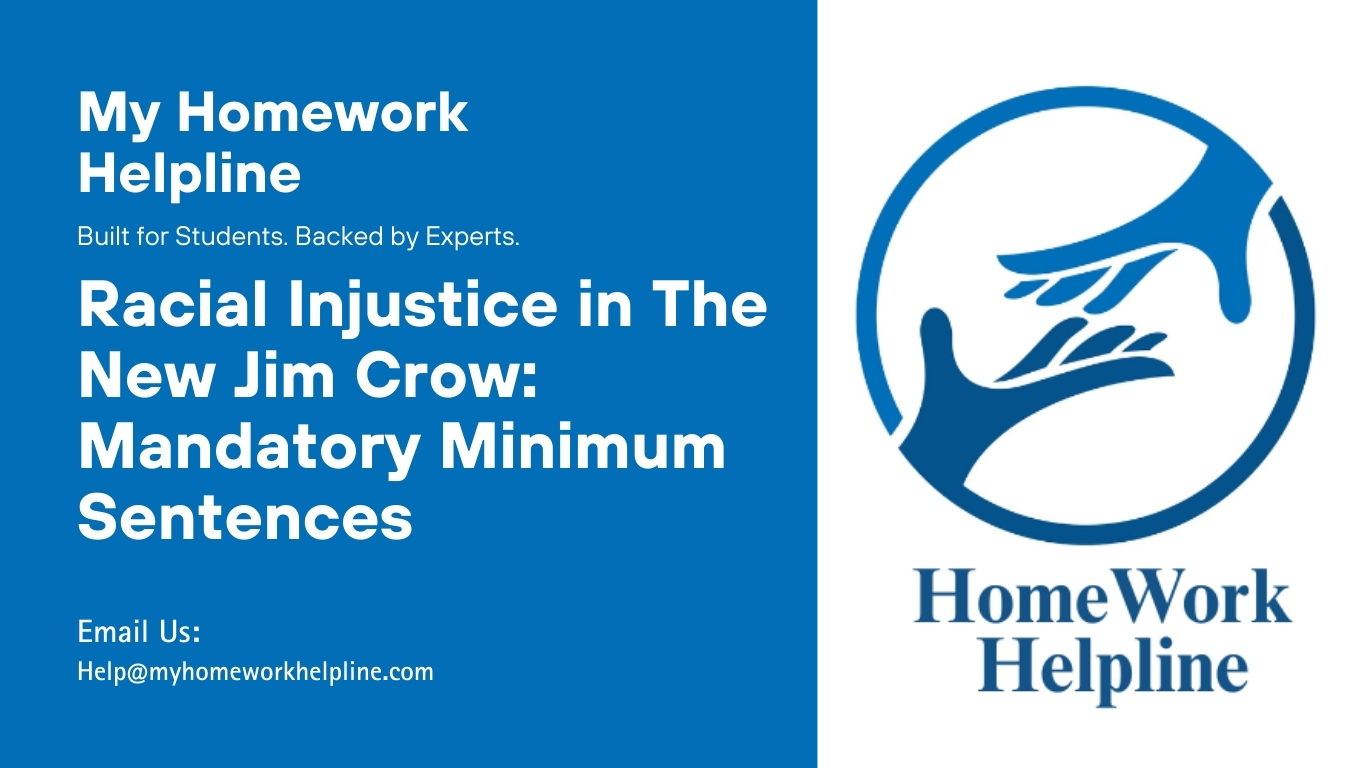 My Homework Helpline

Built for Students. Backed by Experts.

Racial Injustice in The New Jim Crow: Mandatory Minimum Sentences

Email Us:
Help@myhomeworkhelpline.com

HomeWork
Helpline